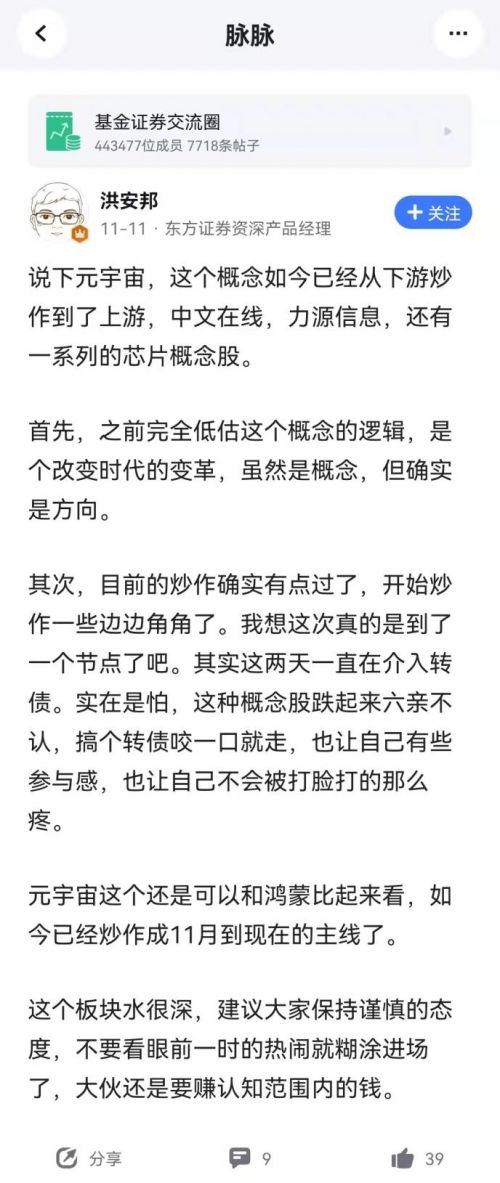 脉脉

基金证券交流圈
443477位成员 7718条帖子

洪安邦
11-11 · 东方证券资深产品经理
+ 关注

说下元宇宙，这个概念如今已经从下游炒作到了上游，中文在线，力源信息，还有一系列的芯片概念股。

首先，之前完全低估这个概念的逻辑，是个改变时代的变革，虽然是概念，但确实是方向。

其次，目前的炒作确实有点过了，开始炒作一些边边角角了。我想这次真的是到了一个节点了吧。其实这两天一直在介入转债。实在是怕，这种概念股跌起来六亲不认，搞个转债咬一口就走，也让自己有些参与感，也让自己不会被打脸打的那么疼。

元宇宙这个还是可以和鸿蒙比起来看，如今已经炒作成11月到现在的主线了。

这个板块水很深，建议大家保持谨慎的态度，不要看眼前一时的热闹就糊涂进场了，大伙还是要赚认知范围内的钱。

分享 9 39